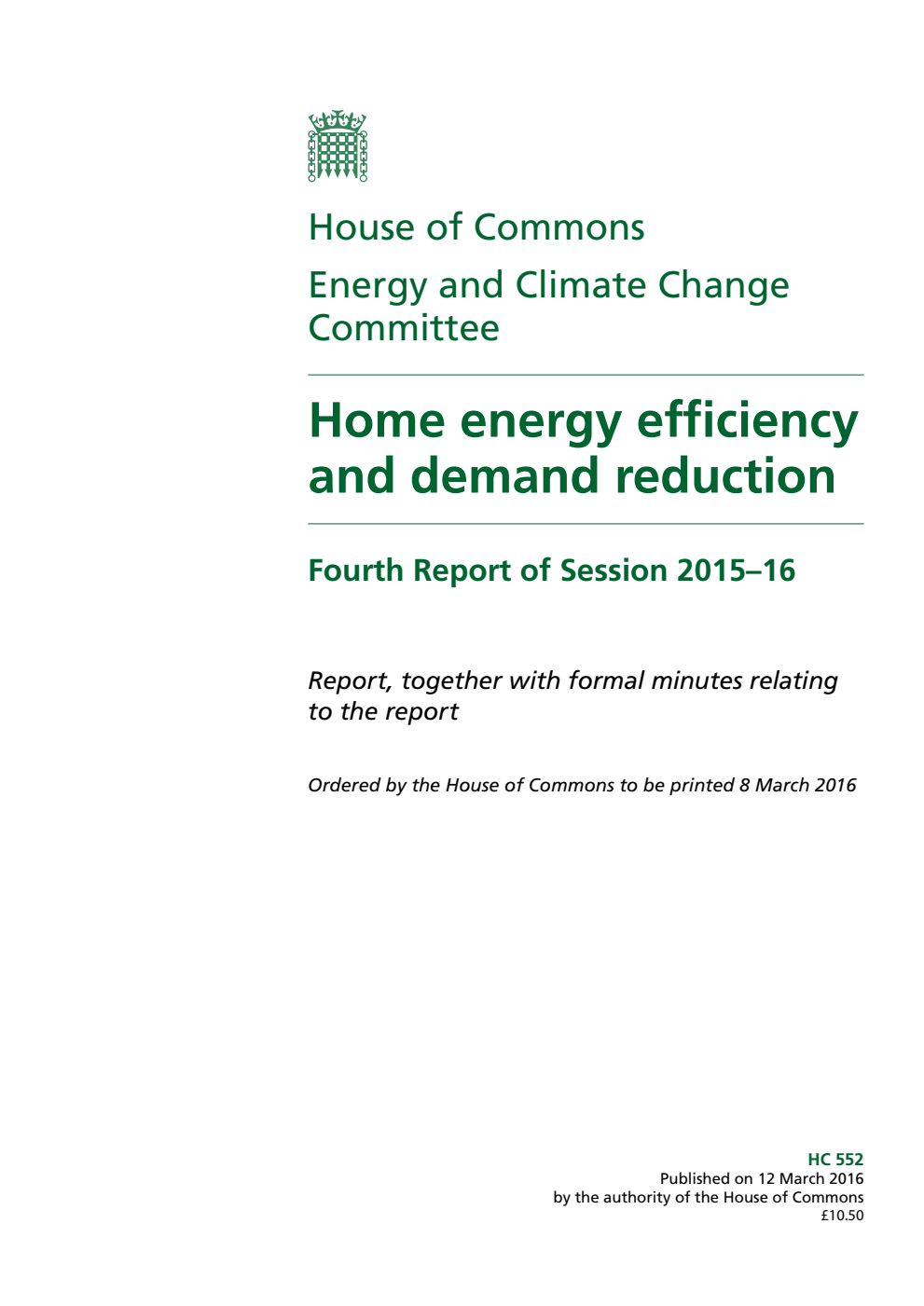 House of Commons

Energy and Climate Change Committee

Home energy efficiency and demand reduction

Fourth Report of Session 2015–16

Report, together with formal minutes relating to the report

Ordered by the House of Commons to be printed 8 March 2016

HC 552
Published on 12 March 2016
by the authority of the House of Commons
£10.50